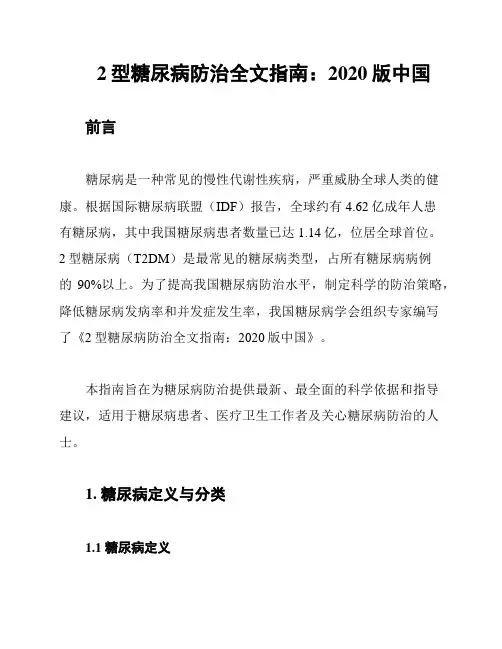 2 型糖尿病防治全文指南：2020 版中国

前言

糖尿病是一种常见的慢性代谢性疾病，严重威胁全球人类的健康。根据国际糖尿病联盟（IDF）报告，全球约有 4.62 亿成年人患有糖尿病，其中我国糖尿病患者数量已达 1.14 亿，位居全球首位。2 型糖尿病（T2DM）是最常见的糖尿病类型，占所有糖尿病病例的 90%以上。为了提高我国糖尿病防治水平，制定科学的防治策略，降低糖尿病发病率和并发症发生率，我国糖尿病学会组织专家编写了《2 型糖尿病防治全文指南：2020 版中国》。

本指南旨在为糖尿病防治提供最新、最全面的科学依据和指导建议，适用于糖尿病患者、医疗卫生工作者及关心糖尿病防治的人士。

1. 糖尿病定义与分类

1.1 糖尿病定义